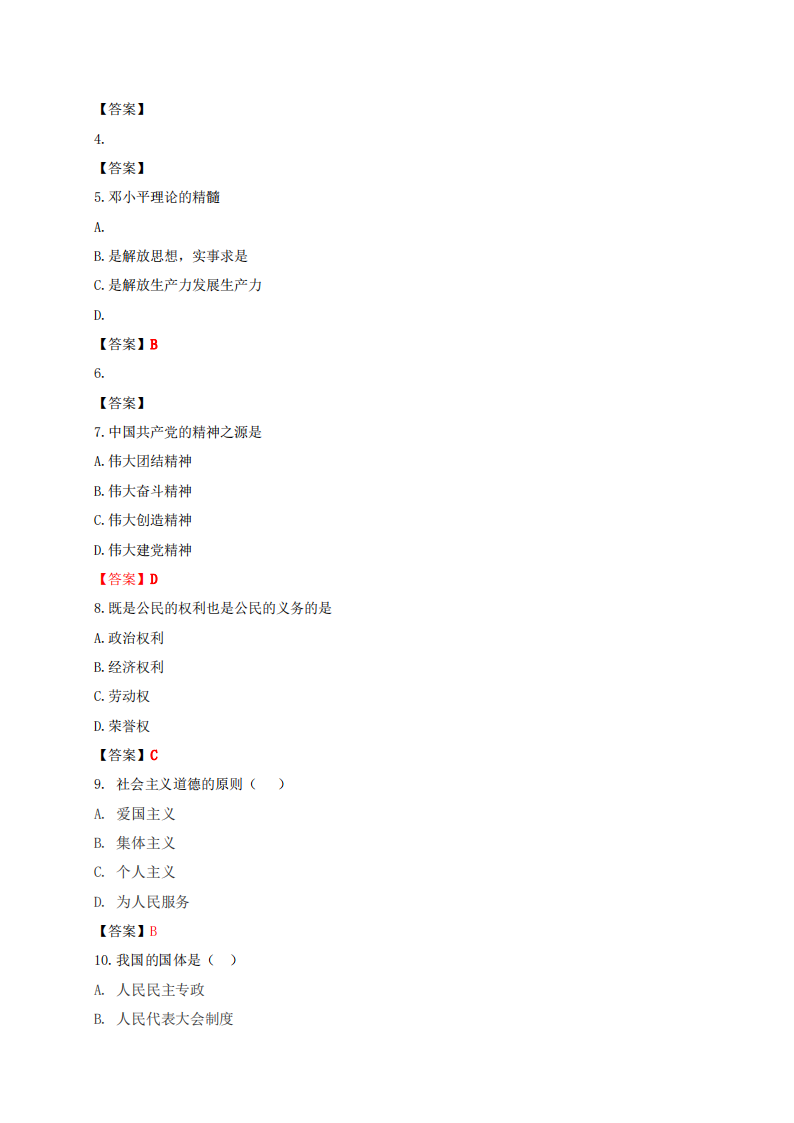 【答案】

4.

【答案】

5. 邓小平理论的精髓

A.

B. 是解放思想，实事求是

C. 是解放生产力发展生产力

D.

【答案】B

6.

【答案】

7. 中国共产党的精神之源是

A. 伟大团结精神

B. 伟大奋斗精神

C. 伟大创造精神

D. 伟大建党精神

【答案】D

8. 既是公民的权利也是公民的义务的是

A. 政治权利

B. 经济权利

C. 劳动权

D. 荣誉权

【答案】C

9. 社会主义道德的原则（ ）

A. 爱国主义

B. 集体主义

C. 个人主义

D. 为人民服务

【答案】B

10. 我国的国体是（ ）

A. 人民民主专政

B. 人民代表大会制度